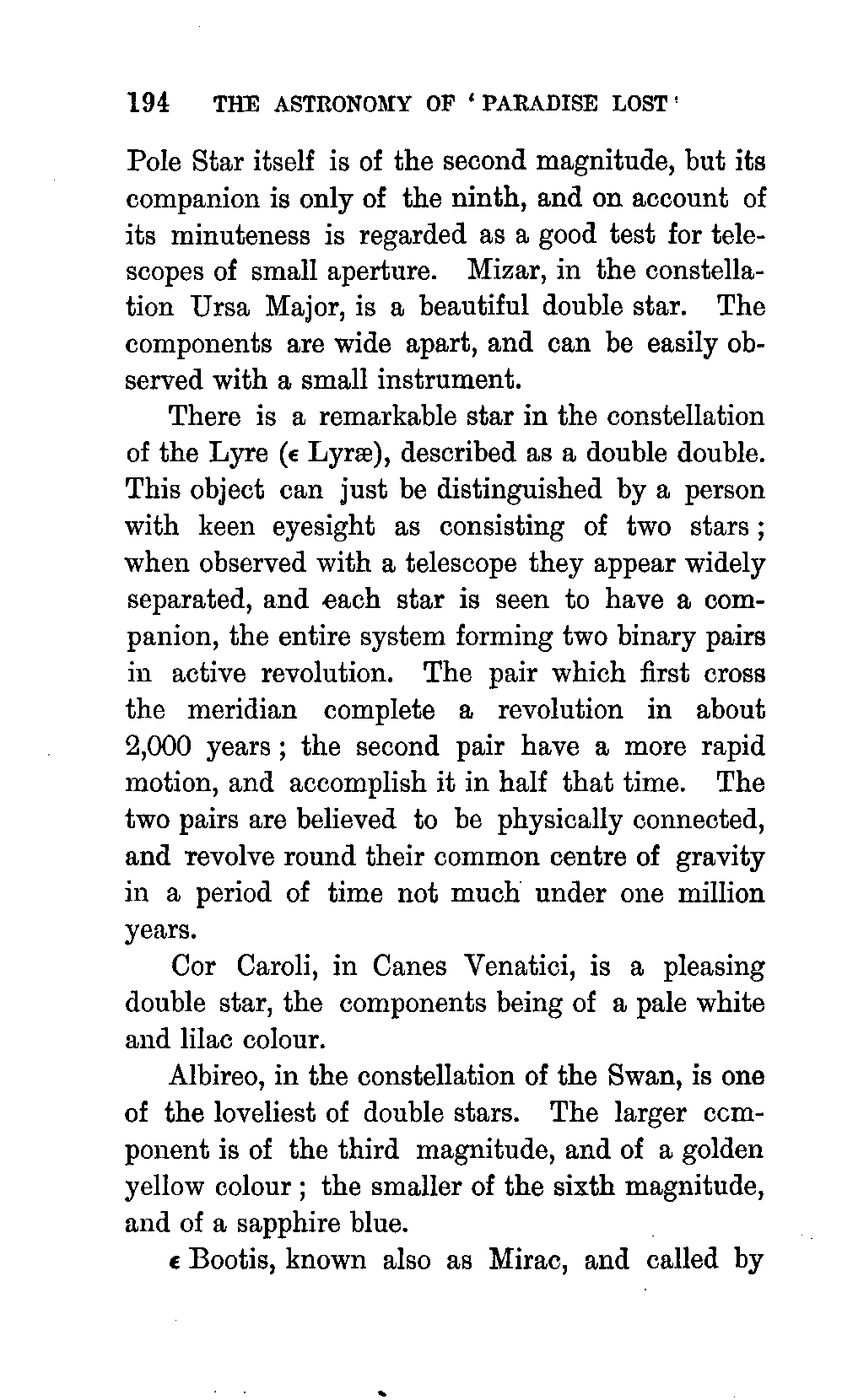 194 THE ASTRONOMY OF 'PARADISE LOST'

Pole Star itself is of the second magnitude, but its companion is only of the ninth, and on account of its minuteness is regarded as a good test for telescopes of small aperture. Mizar, in the constellation Ursa Major, is a beautiful double star. The components are wide apart, and can be easily observed with a small instrument.

There is a remarkable star in the constellation of the Lyre ($\epsilon$ Lyræ), described as a double double. This object can just be distinguished by a person with keen eyesight as consisting of two stars; when observed with a telescope they appear widely separated, and each star is seen to have a companion, the entire system forming two binary pairs in active revolution. The pair which first cross the meridian complete a revolution in about 2,000 years; the second pair have a more rapid motion, and accomplish it in half that time. The two pairs are believed to be physically connected, and revolve round their common centre of gravity in a period of time not much under one million years.

Cor Caroli, in Canes Venatici, is a pleasing double star, the components being of a pale white and lilac colour.

Albireo, in the constellation of the Swan, is one of the loveliest of double stars. The larger ccmponent is of the third magnitude, and of a golden yellow colour; the smaller of the sixth magnitude, and of a sapphire blue.

$\epsilon$ Bootis, known also as Mirac, and called by